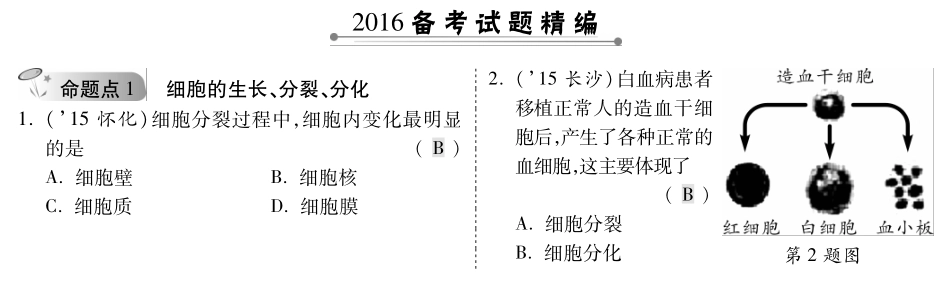 2016 备考试题精编

命题点 1　细胞的生长、分裂、分化

1. ('15 怀化)细胞分裂过程中,细胞内变化最明显的是　( B )

A. 细胞壁　B. 细胞核

C. 细胞质　D. 细胞膜

2. ('15 长沙)白血病患者移植正常人的造血干细胞后,产生了各种正常的血细胞,这主要体现了　( B )

A. 细胞分裂

B. 细胞分化

造血干细胞

红细胞　白细胞　血小板

第 2 题图